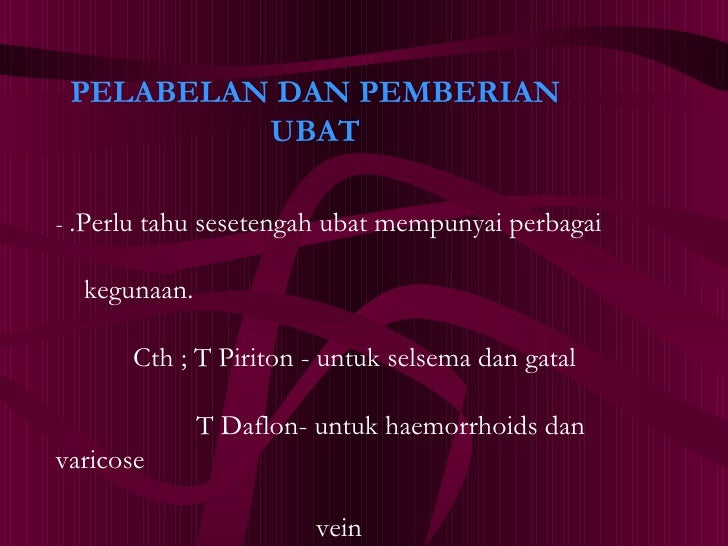 PELABELAN DAN PEMBERIAN UBAT

- .Perlu tahu sesetengah ubat mempunyai perbagai kegunaan.

Cth ; T Piriton - untuk selsema dan gatal

T Daflon- untuk haemorrhoids dan varicose vein